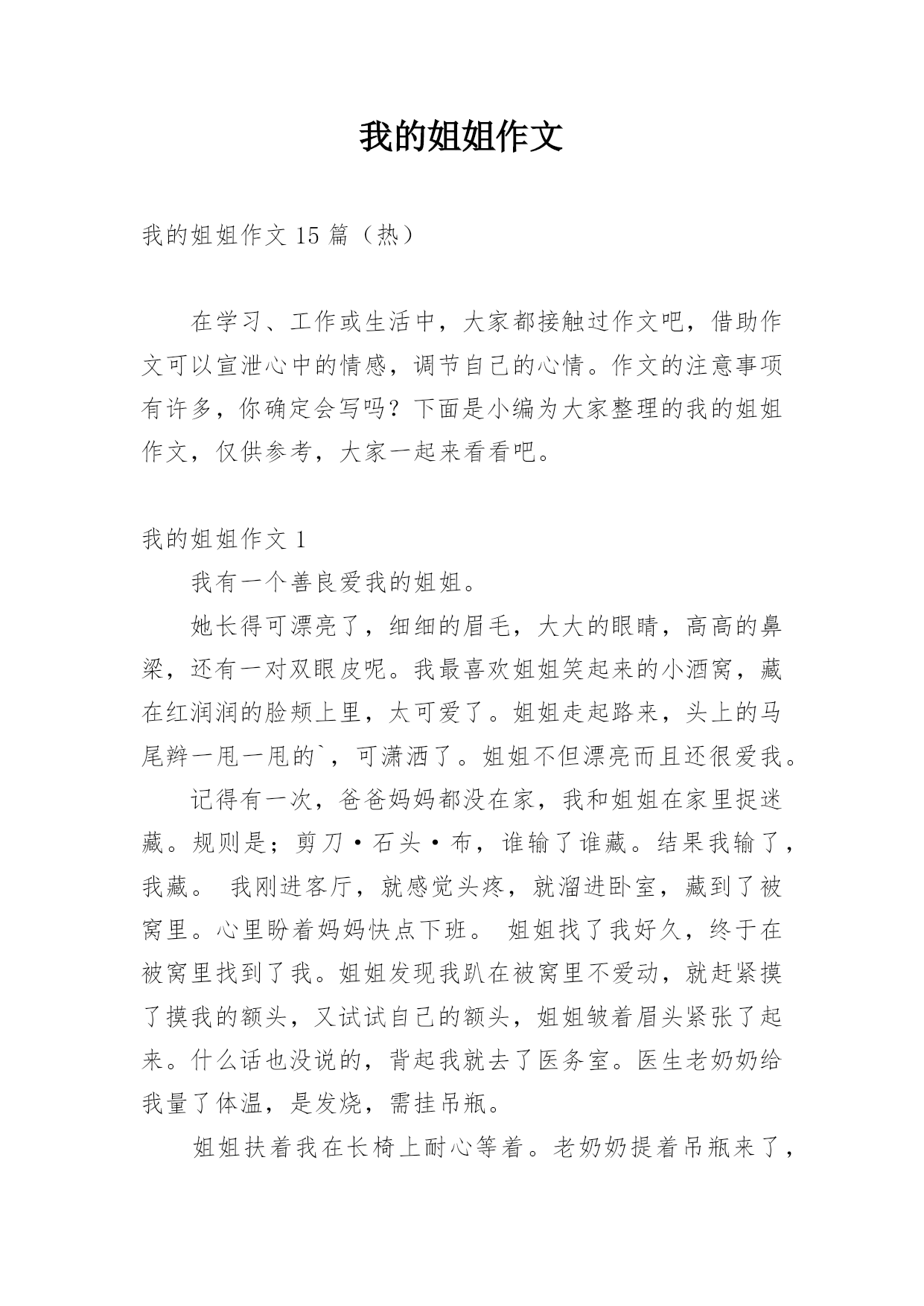 我的姐姐作文

我的姐姐作文 15 篇（热）

在学习、工作或生活中，大家都接触过作文吧，借助作文可以宣泄心中的情感，调节自己的心情。作文的注意事项有许多，你确定会写吗？下面是小编为大家整理的我的姐姐作文，仅供参考，大家一起来看看吧。

我的姐姐作文 1

我有一个善良爱我的姐姐。

她长得可漂亮了，细细的眉毛，大大的眼睛，高高的鼻梁，还有一对双眼皮呢。我最喜欢姐姐笑起来的小酒窝，藏在红润润的脸颊上里，太可爱了。姐姐走起路来，头上的马尾辫一甩一甩的`，可潇洒了。姐姐不但漂亮而且还很爱我。

记得有一次，爸爸妈妈都没在家，我和姐姐在家里捉迷藏。规则是；剪刀·石头·布，谁输了谁藏。结果我输了，我藏。 我刚进客厅，就感觉头疼，就溜进卧室，藏到了被窝里。心里盼着妈妈快点下班。 姐姐找了我好久，终于在被窝里找到了我。姐姐发现我趴在被窝里不爱动，就赶紧摸了摸我的额头，又试试自己的额头，姐姐皱着眉头紧张了起来。什么话也没说的，背起我就去了医务室。医生老奶奶给我量了体温，是发烧，需挂吊瓶。

姐姐扶着我在长椅上耐心等着。老奶奶提着吊瓶来了，